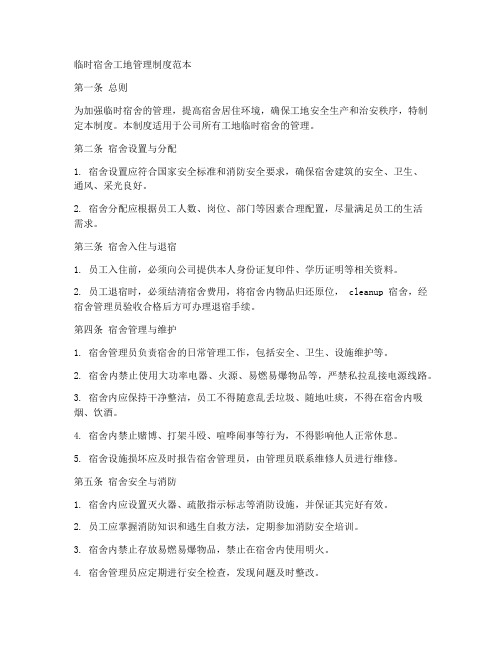 临时宿舍工地管理制度范本

第一条 总则

为加强临时宿舍的管理，提高宿舍居住环境，确保工地安全生产和治安秩序，特制定本制度。本制度适用于公司所有工地临时宿舍的管理。

第二条 宿舍设置与分配

1. 宿舍设置应符合国家安全标准和消防安全要求，确保宿舍建筑的安全、卫生、通风、采光良好。

2. 宿舍分配应根据员工人数、岗位、部门等因素合理配置，尽量满足员工的生活需求。

第三条 宿舍入住与退宿

1. 员工入住前，必须向公司提供本人身份证复印件、学历证明等相关资料。

2. 员工退宿时，必须结清宿舍费用，将宿舍内物品归还原位， cleanup 宿舍，经宿舍管理员验收合格后方可办理退宿手续。

第四条 宿舍管理与维护

1. 宿舍管理员负责宿舍的日常管理工作，包括安全、卫生、设施维护等。

2. 宿舍内禁止使用大功率电器、火源、易燃易爆物品等，严禁私拉乱接电源线路。

3. 宿舍内应保持干净整洁，员工不得随意乱丢垃圾、随地吐痰，不得在宿舍内吸烟、饮酒。

4. 宿舍内禁止赌博、打架斗殴、喧哗闹事等行为，不得影响他人正常休息。

5. 宿舍设施损坏应及时报告宿舍管理员，由管理员联系维修人员进行维修。

第五条 宿舍安全与消防

1. 宿舍内应设置灭火器、疏散指示标志等消防设施，并保证其完好有效。

2. 员工应掌握消防知识和逃生自救方法，定期参加消防安全培训。

3. 宿舍内禁止存放易燃易爆物品，禁止在宿舍内使用明火。

4. 宿舍管理员应定期进行安全检查，发现问题及时整改。